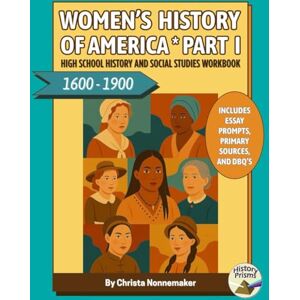 WOMEN'S HISTORY OF AMERICA * PART I
HIGH SCHOOL HISTORY AND SOCIAL STUDIES WORKBOOK

1600 - 1900

INCLUDES ESSAY PROMPTS, PRIMARY SOURCES, AND DBQ'S

By Christa Nonnemaker

History Prisms